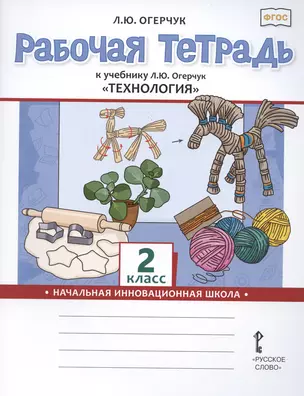 Л.Ю. ОГЕРЧУК

ФГОС

Рабочая тетрадь

к учебнику Л.Ю. Огерчук
«ТЕХНОЛОГИЯ»

2
класс

• НАЧАЛЬНАЯ ИННОВАЦИОННАЯ ШКОЛА •

«РУССКОЕ СЛОВО»